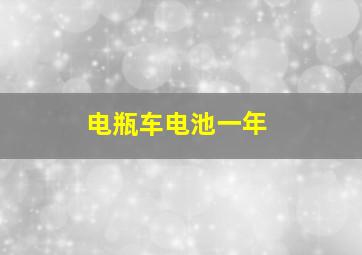 电瓶车电池一年